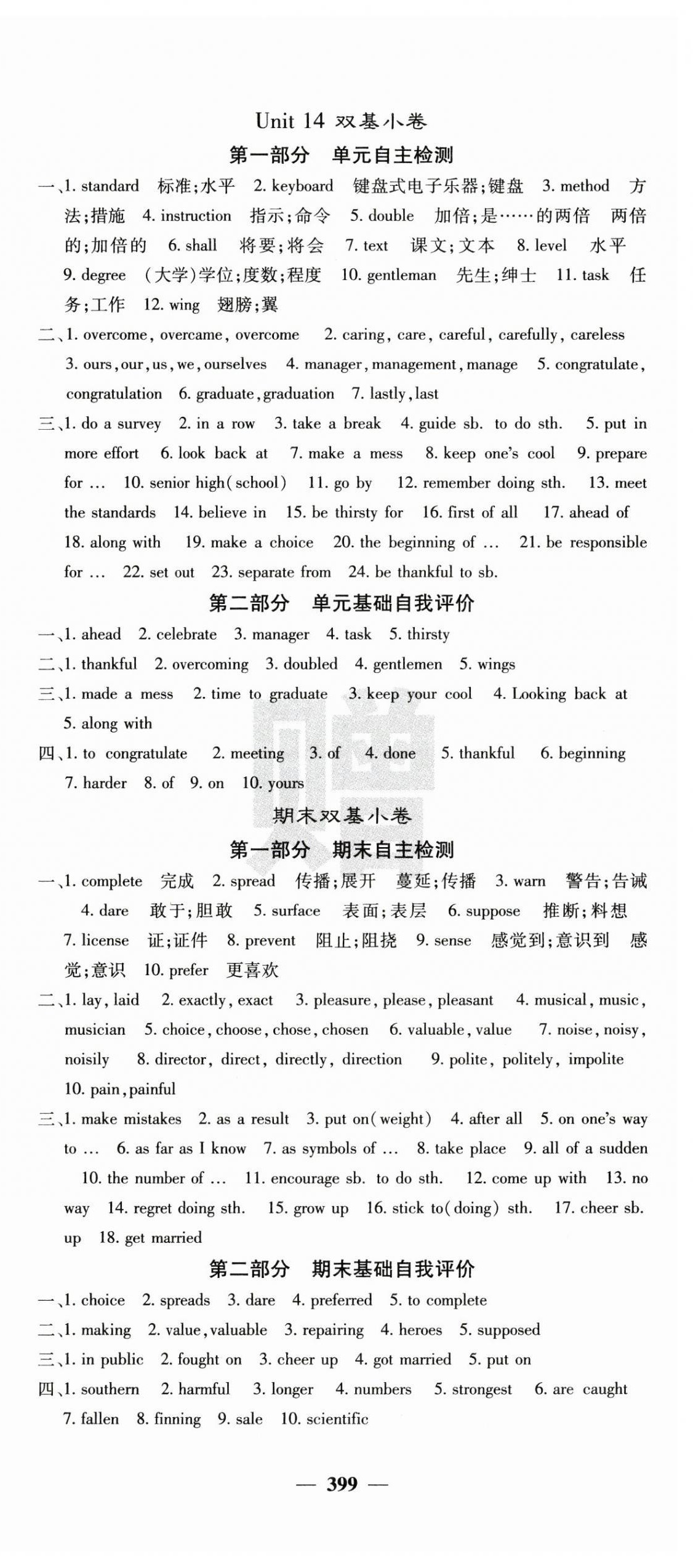 Unit 14 双基小卷

第一部分 单元自主检测

一、1. standard 标准;水平 2. keyboard 键盘式电子乐器;键盘 3. method 方法;措施 4. instruction 指示;命令 5. double 加倍;是……的两倍 两倍的;加倍的 6. shall 将要;将会 7. text 课文;文本 8. level 水平 9. degree (大学)学位;度数;程度 10. gentleman 先生;绅士 11. task 任务;工作 12. wing 翅膀;翼

二、1. overcome, overcame, overcome 2. caring, care, careful, carefully, careless 3. ours, our, us, we, ourselves 4. manager, management, manage 5. congratulate, congratulation 6. graduate, graduation 7. lastly, last

三、1. do a survey 2. in a row 3. take a break 4. guide sb. to do sth. 5. put in more effort 6. look back at 7. make a mess 8. keep one's cool 9. prepare for … 10. senior high(school) 11. go by 12. remember doing sth. 13. meet the standards 14. believe in 15. be thirsty for 16. first of all 17. ahead of 18. along with 19. make a choice 20. the beginning of … 21. be responsible for … 22. set out 23. separate from 24. be thankful to sb.

第二部分 单元基础自我评价

一、1. ahead 2. celebrate 3. manager 4. task 5. thirsty

二、1. thankful 2. overcoming 3. doubled 4. gentlemen 5. wings

三、1. made a mess 2. time to graduate 3. keep your cool 4. Looking back at 5. along with

四、1. to congratulate 2. meeting 3. of 4. done 5. thankful 6. beginning 7. harder 8. of 9. on 10. yours

期末双基小卷

第一部分 期末自主检测

一、1. complete 完成 2. spread 传播;展开 蔓延;传播 3. warn 警告;告诫 4. dare 敢于;胆敢 5. surface 表面;表层 6. suppose 推断;料想 7. license 证;证件 8. prevent 阻止;阻挠 9. sense 感觉到;意识到 感觉;意识 10. prefer 更喜欢

二、1. lay, laid 2. exactly, exact 3. pleasure, please, pleasant 4. musical, music, musician 5. choice, choose, chose, chosen 6. valuable, value 7. noise, noisy, noisily 8. director, direct, directly, direction 9. polite, politely, impolite 10. pain, painful

三、1. make mistakes 2. as a result 3. put on(weight) 4. after all 5. on one's way to … 6. as far as I know 7. as symbols of … 8. take place 9. all of a sudden 10. the number of … 11. encourage sb. to do sth. 12. come up with 13. no way 14. regret doing sth. 15. grow up 16. stick to(doing) sth. 17. cheer sb. up 18. get married

第二部分 期末基础自我评价

一、1. choice 2. spreads 3. dare 4. preferred 5. to complete

二、1. making 2. value, valuable 3. repairing 4. heroes 5. supposed

三、1. in public 2. fought on 3. cheer up 4. got married 5. put on

四、1. southern 2. harmful 3. longer 4. numbers 5. strongest 6. are caught 7. fallen 8. finning 9. sale 10. scientific

— 399 —